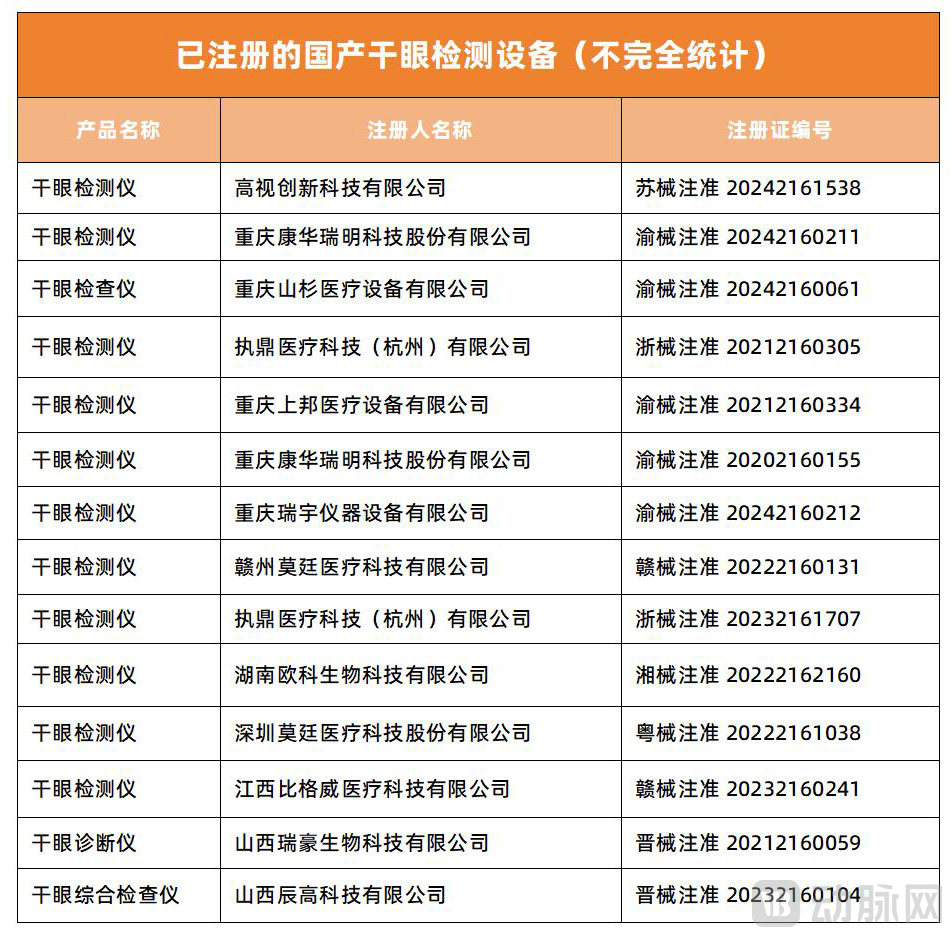 已注册的国产干眼检测设备（不完全统计）

| 产品名称 | 注册人名称 | 注册证编号 |
|---|---|---|
| 干眼检测仪 | 高视创新科技有限公司 | 苏械注准 20242161538 |
| 干眼检测仪 | 重庆康华瑞明科技股份有限公司 | 渝械注准 20242160211 |
| 干眼检查仪 | 重庆山杉医疗设备有限公司 | 渝械注准 20242160061 |
| 干眼检测仪 | 执鼎医疗科技（杭州）有限公司 | 浙械注准 20212160305 |
| 干眼检测仪 | 重庆上邦医疗设备有限公司 | 渝械注准 20212160334 |
| 干眼检测仪 | 重庆康华瑞明科技股份有限公司 | 渝械注准 20202160155 |
| 干眼检测仪 | 重庆瑞宇仪器设备有限公司 | 渝械注准 20242160212 |
| 干眼检测仪 | 赣州莫廷医疗科技有限公司 | 赣械注准 20222160131 |
| 干眼检测仪 | 执鼎医疗科技（杭州）有限公司 | 浙械注准 20232161707 |
| 干眼检测仪 | 湖南欧科生物科技有限公司 | 湘械注准 20222162160 |
| 干眼检测仪 | 深圳莫廷医疗科技股份有限公司 | 粤械注准 20222161038 |
| 干眼检测仪 | 江西比格威医疗科技有限公司 | 赣械注准 20232160241 |
| 干眼诊断仪 | 山西瑞豪生物科技有限公司 | 晋械注准 20212160059 |
| 干眼综合检查仪 | 山西辰高科技有限公司 | 晋械注准 20232160104 |

动脉网